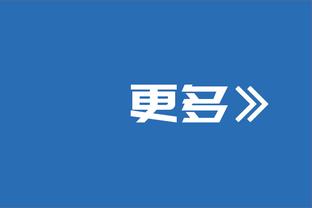 更多》